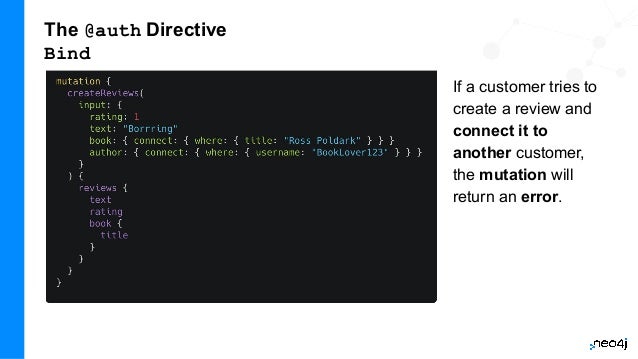 The @auth Directive
Bind

mutation {
  createReviews(
    input: {
      rating: 1
      text: "Borrring"
      book: { connect: { where: { title: "Ross Poldark" } } }
      author: { connect: { where: { username: "BookLover123" } } }
    }
  ) {
    reviews {
      text
      rating
      book {
        title
      }
    }
  }
}

If a customer tries to create a review and connect it to another customer, the mutation will return an error.

neo4j